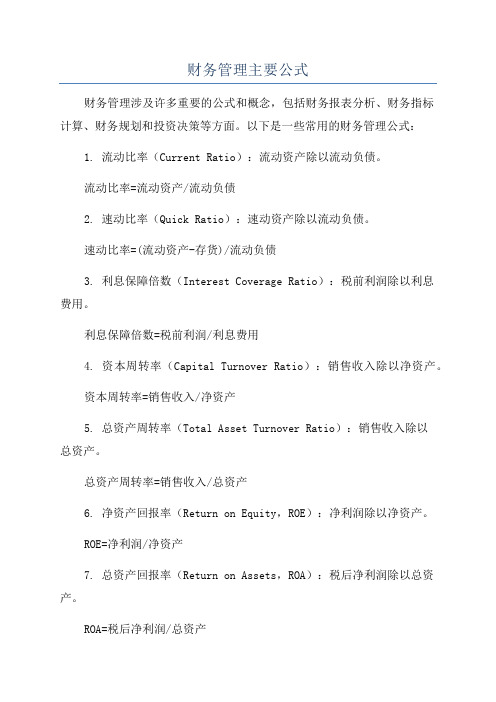 财务管理主要公式

财务管理涉及许多重要的公式和概念，包括财务报表分析、财务指标计算、财务规划和投资决策等方面。以下是一些常用的财务管理公式：

1. 流动比率（Current Ratio）：流动资产除以流动负债。

流动比率=流动资产/流动负债

2. 速动比率（Quick Ratio）：速动资产除以流动负债。

速动比率=(流动资产-存货)/流动负债

3. 利息保障倍数（Interest Coverage Ratio）：税前利润除以利息费用。

利息保障倍数=税前利润/利息费用

4. 资本周转率（Capital Turnover Ratio）：销售收入除以净资产。

资本周转率=销售收入/净资产

5. 总资产周转率（Total Asset Turnover Ratio）：销售收入除以总资产。

总资产周转率=销售收入/总资产

6. 净资产回报率（Return on Equity，ROE）：净利润除以净资产。

ROE=净利润/净资产

7. 总资产回报率（Return on Assets，ROA）：税后净利润除以总资产。

ROA=税后净利润/总资产